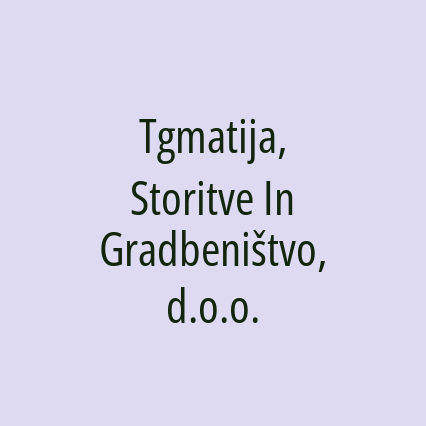 Tgmatija, Storitve In Gradbeništvo, d.o.o.